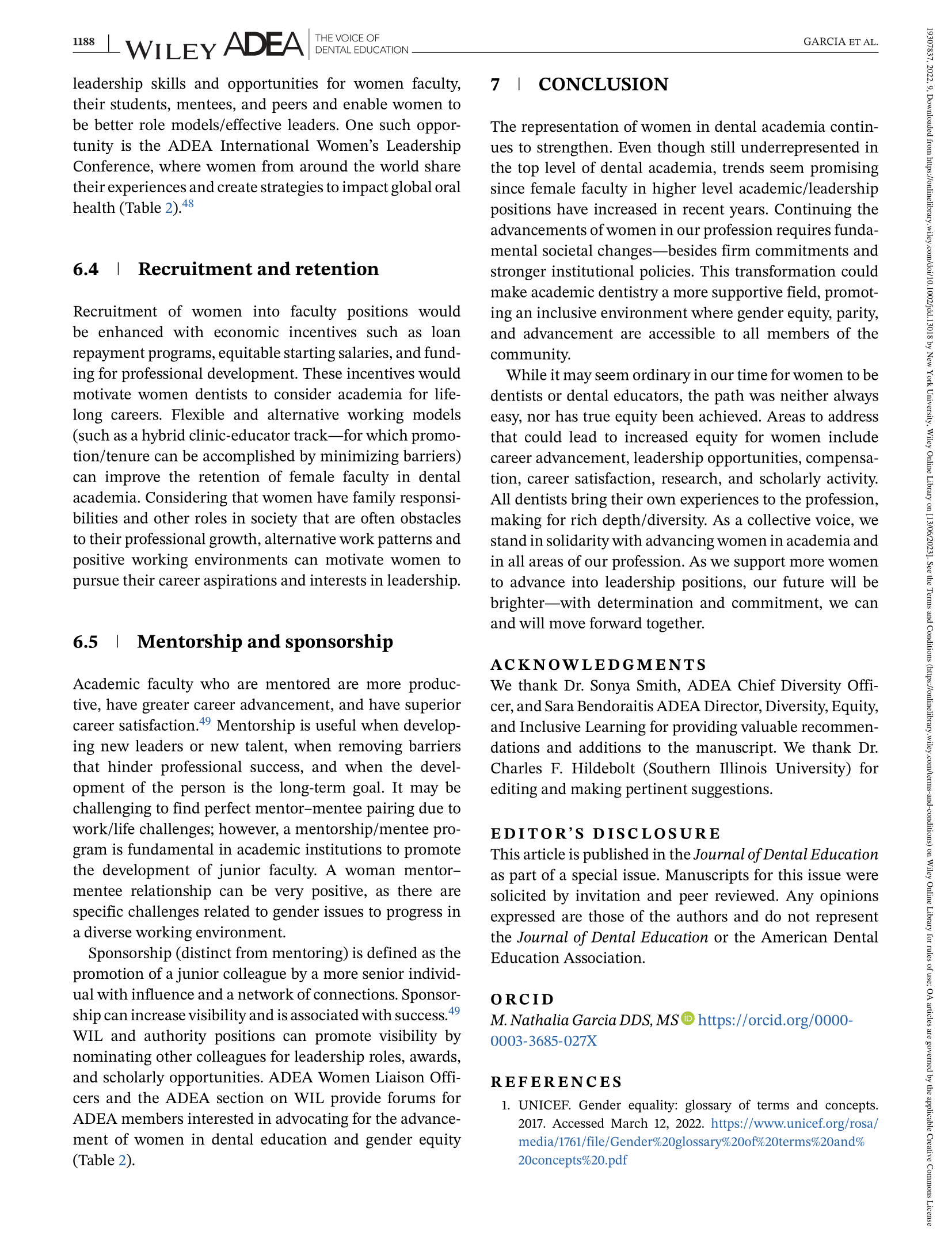 1188 | WILEY ADEA THE VOICE OF DENTAL EDUCATION GARCIA ET AL.

leadership skills and opportunities for women faculty, their students, mentees, and peers and enable women to be better role models/effective leaders. One such opportunity is the ADEA International Women's Leadership Conference, where women from around the world share their experiences and create strategies to impact global oral health (Table 2).$^{48}$

6.4 | Recruitment and retention

Recruitment of women into faculty positions would be enhanced with economic incentives such as loan repayment programs, equitable starting salaries, and funding for professional development. These incentives would motivate women dentists to consider academia for lifelong careers. Flexible and alternative working models (such as a hybrid clinic-educator track—for which promotion/tenure can be accomplished by minimizing barriers) can improve the retention of female faculty in dental academia. Considering that women have family responsibilities and other roles in society that are often obstacles to their professional growth, alternative work patterns and positive working environments can motivate women to pursue their career aspirations and interests in leadership.

6.5 | Mentorship and sponsorship

Academic faculty who are mentored are more productive, have greater career advancement, and have superior career satisfaction.$^{49}$ Mentorship is useful when developing new leaders or new talent, when removing barriers that hinder professional success, and when the development of the person is the long-term goal. It may be challenging to find perfect mentor–mentee pairing due to work/life challenges; however, a mentorship/mentee program is fundamental in academic institutions to promote the development of junior faculty. A woman mentor–mentee relationship can be very positive, as there are specific challenges related to gender issues to progress in a diverse working environment.

Sponsorship (distinct from mentoring) is defined as the promotion of a junior colleague by a more senior individual with influence and a network of connections. Sponsorship can increase visibility and is associated with success.$^{49}$ WIL and authority positions can promote visibility by nominating other colleagues for leadership roles, awards, and scholarly opportunities. ADEA Women Liaison Officers and the ADEA section on WIL provide forums for ADEA members interested in advocating for the advancement of women in dental education and gender equity (Table 2).

7 | CONCLUSION

The representation of women in dental academia continues to strengthen. Even though still underrepresented in the top level of dental academia, trends seem promising since female faculty in higher level academic/leadership positions have increased in recent years. Continuing the advancements of women in our profession requires fundamental societal changes—besides firm commitments and stronger institutional policies. This transformation could make academic dentistry a more supportive field, promoting an inclusive environment where gender equity, parity, and advancement are accessible to all members of the community.

While it may seem ordinary in our time for women to be dentists or dental educators, the path was neither always easy, nor has true equity been achieved. Areas to address that could lead to increased equity for women include career advancement, leadership opportunities, compensation, career satisfaction, research, and scholarly activity. All dentists bring their own experiences to the profession, making for rich depth/diversity. As a collective voice, we stand in solidarity with advancing women in academia and in all areas of our profession. As we support more women to advance into leadership positions, our future will be brighter—with determination and commitment, we can and will move forward together.

ACKNOWLEDGMENTS
We thank Dr. Sonya Smith, ADEA Chief Diversity Officer, and Sara Bendoraitis ADEA Director, Diversity, Equity, and Inclusive Learning for providing valuable recommendations and additions to the manuscript. We thank Dr. Charles F. Hildebolt (Southern Illinois University) for editing and making pertinent suggestions.

EDITOR'S DISCLOSURE
This article is published in the Journal of Dental Education as part of a special issue. Manuscripts for this issue were solicited by invitation and peer reviewed. Any opinions expressed are those of the authors and do not represent the Journal of Dental Education or the American Dental Education Association.

ORCID
M. Nathalia Garcia DDS, MS https://orcid.org/0000-0003-3685-027X

REFERENCES
1. UNICEF. Gender equality: glossary of terms and concepts. 2017. Accessed March 12, 2022. https://www.unicef.org/rosa/media/1761/file/Gender%20glossary%20of%20terms%20and%20concepts%20.pdf

19307837, 2022, 9, Downloaded from https://onlinelibrary.wiley.com/doi/10.1002/jdd.13018 by New York University, Wiley Online Library on [13/06/2023]. See the Terms and Conditions (https://onlinelibrary.wiley.com/terms-and-conditions) on Wiley Online Library for rules of use; OA articles are governed by the applicable Creative Commons License